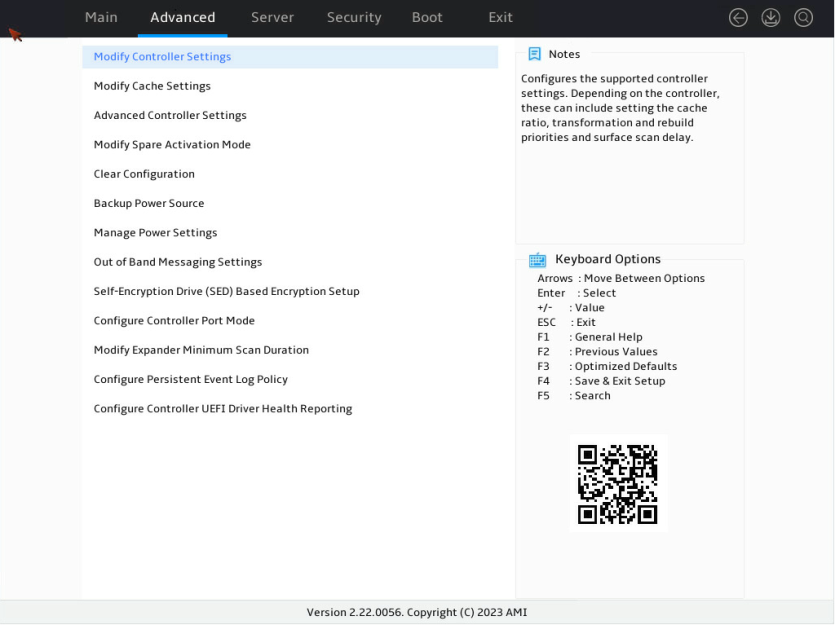 Main Advanced Server Security Boot Exit

Modify Controller Settings
Modify Cache Settings
Advanced Controller Settings
Modify Spare Activation Mode
Clear Configuration
Backup Power Source
Manage Power Settings
Out of Band Messaging Settings
Self-Encryption Drive (SED) Based Encryption Setup
Configure Controller Port Mode
Modify Expander Minimum Scan Duration
Configure Persistent Event Log Policy
Configure Controller UEFI Driver Health Reporting

Notes

Configures the supported controller settings. Depending on the controller, these can include setting the cache ratio, transformation and rebuild priorities and surface scan delay.

Keyboard Options
Arrows : Move Between Options
Enter : Select
+/- : Value
ESC : Exit
F1 : General Help
F2 : Previous Values
F3 : Optimized Defaults
F4 : Save & Exit Setup
F5 : Search

Version 2.22.0056. Copyright (C) 2023 AMI